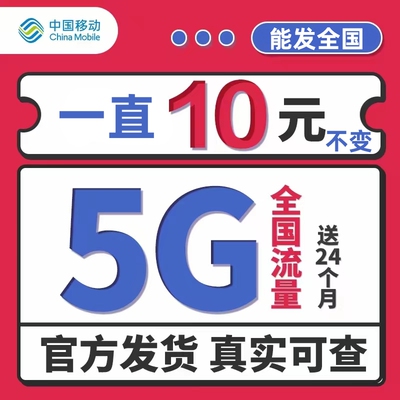 中国移动
China Mobile

能发全国

一直 10 元 不变

5G 全国流量

送24个月

官方发货 真实可查